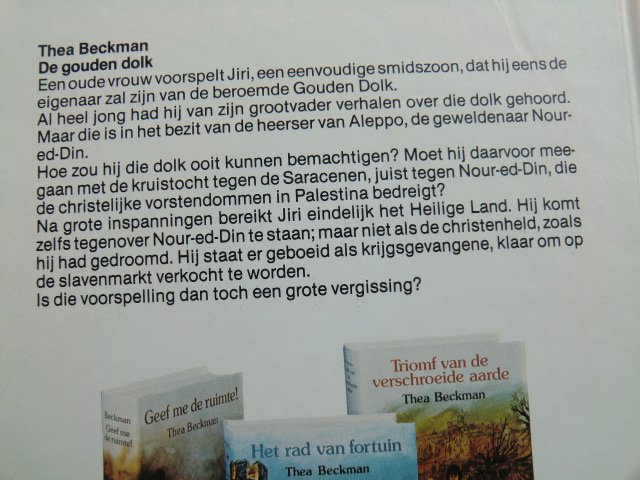 Thea Beckman
De gouden dolk

Een oude vrouw voorspelt Jiri, een eenvoudige smidszoon, dat hij eens de eigenaar zal zijn van de beroemde Gouden Dolk.
Al heel jong had hij van zijn grootvader verhalen over die dolk gehoord. Maar die is in het bezit van de heerser van Aleppo, de geweldenaar Nour-ed-Din.
Hoe zou hij die dolk ooit kunnen bemachtigen? Moet hij daarvoor meegaan met de kruistocht tegen de Saracenen, juist tegen Nour-ed-Din, die de christelijke vorstendommen in Palestina bedreigt?
Na grote inspanningen bereikt Jiri eindelijk het Heilige Land. Hij komt zelfs tegenover Nour-ed-Din te staan; maar niet als de christenheld, zoals hij had gedroomd. Hij staat er geboeid als krijgsgevangene, klaar om op de slavenmarkt verkocht te worden.
Is die voorspelling dan toch een grote vergissing?

Beckman
Geef me de ruimte!

Geef me de ruimte!
Thea Beckman

Het rad van fortuin
Thea Beckman

Triomf van de verschroeide aarde
Thea Beckman